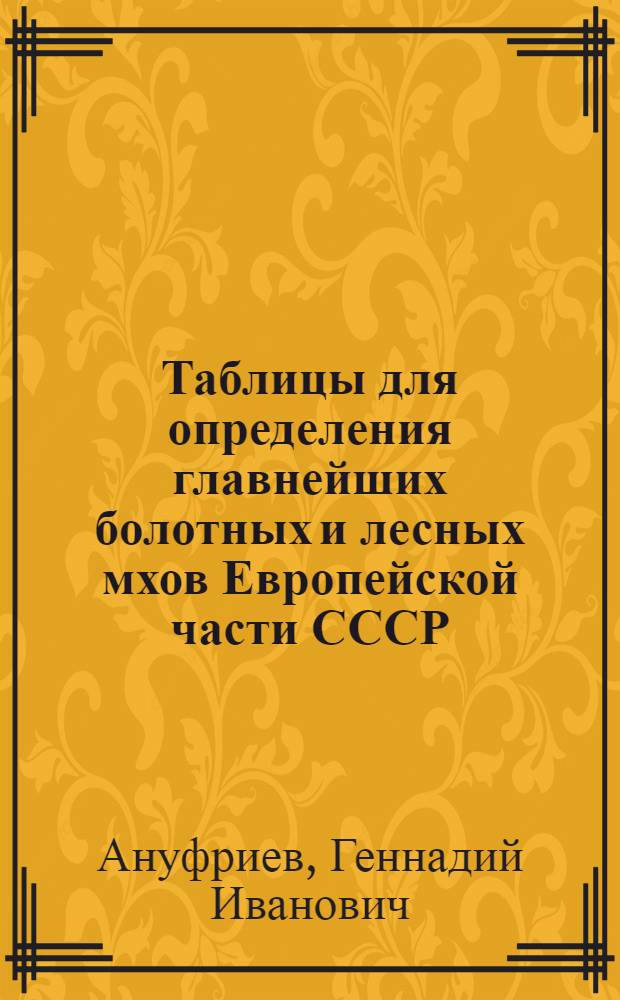 Таблицы для определения главнейших болотных и лесных мхов Европейской части СССР

Ануфриев, Геннадий Иванович